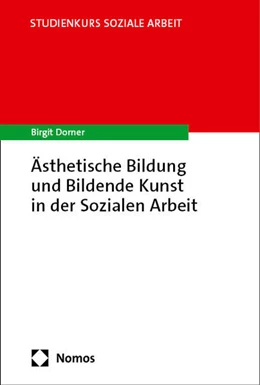 STUDIENKURS SOZIALE ARBEIT

Birgit Dorner

Ästhetische Bildung und Bildende Kunst in der Sozialen Arbeit

Nomos